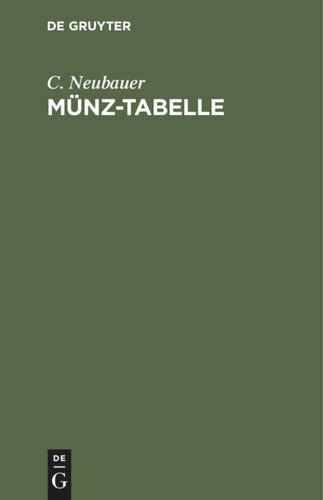 DE GRUYTER

C. Neubauer
MÜNZ-TABELLE

DE
G